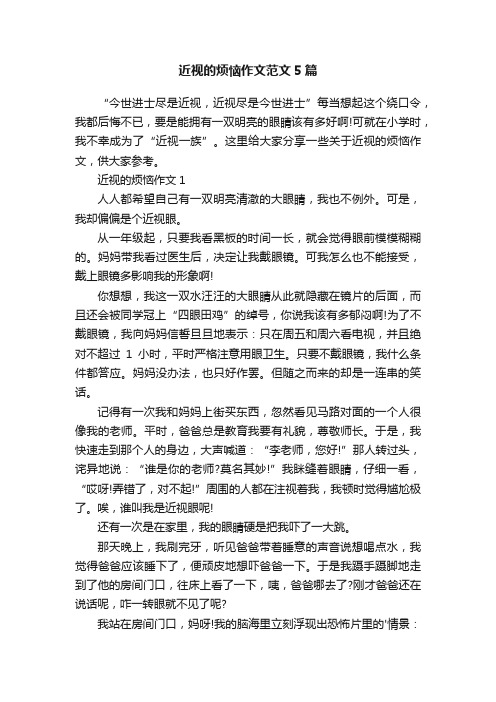 近视的烦恼作文范文5篇

“今世进士尽是近视，近视尽是今世进士”每当想起这个绕口令，我都后悔不已，要是能拥有一双明亮的眼睛该有多好啊!可就在小学时，我不幸成为了“近视一族”。这里给大家分享一些关于近视的烦恼作文，供大家参考。

近视的烦恼作文1

人人都希望自己有一双明亮清澈的大眼睛，我也不例外。可是，我却偏偏是个近视眼。

从一年级起，只要我看黑板的时间一长，就会觉得眼前模模糊糊的。妈妈带我看过医生后，决定让我戴眼镜。可我怎么也不能接受，戴上眼镜多影响我的形象啊!

你想想，我这一双水汪汪的大眼睛从此就隐藏在镜片的后面，而且还会被同学冠上“四眼田鸡”的绰号，你说我该有多郁闷啊!为了不戴眼镜，我向妈妈信誓旦旦地表示：只在周五和周六看电视，并且绝对不超过1小时，平时严格注意用眼卫生。只要不戴眼镜，我什么条件都答应。妈妈没办法，也只好作罢。但随之而来的却是一连串的笑话。

记得有一次我和妈妈上街买东西，忽然看见马路对面的一个人很像我的老师。平时，爸爸总是教育我要有礼貌，尊敬师长。于是，我快速走到那个人的身边，大声喊道：“李老师，您好!”那人转过头，诧异地说：“谁是你的老师?莫名其妙!”我眯缝着眼睛，仔细一看，“哎呀!弄错了，对不起!”周围的人都在注视着我，我顿时觉得尴尬极了。唉，谁叫我是近视眼呢!

还有一次是在家里，我的眼睛硬是把我吓了一大跳。

那天晚上，我刷完牙，听见爸爸带着睡意的声音说想喝点水，我觉得爸爸应该睡下了，便顽皮地想吓爸爸一下。于是我蹑手蹑脚地走到了他的房间门口，往床上看了一下，咦，爸爸哪去了?刚才爸爸还在说话呢，咋一转眼就不见了呢?

我站在房间门口，妈呀!我的脑海里立刻浮现出恐怖片里的'情景：